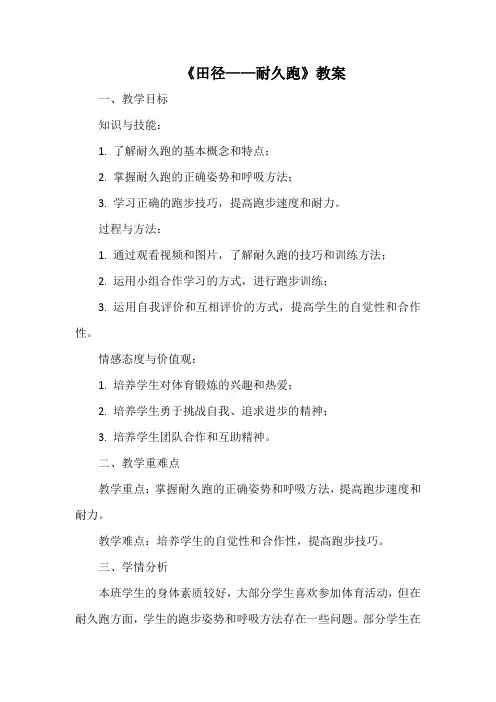 《田径——耐久跑》教案

一、教学目标

知识与技能：

1. 了解耐久跑的基本概念和特点；

2. 掌握耐久跑的正确姿势和呼吸方法；

3. 学习正确的跑步技巧，提高跑步速度和耐力。

过程与方法：

1. 通过观看视频和图片，了解耐久跑的技巧和训练方法；

2. 运用小组合作学习的方式，进行跑步训练；

3. 运用自我评价和互相评价的方式，提高学生的自觉性和合作性。

情感态度与价值观：

1. 培养学生对体育锻炼的兴趣和热爱；

2. 培养学生勇于挑战自我、追求进步的精神；

3. 培养学生团队合作和互助精神。

二、教学重难点

教学重点：掌握耐久跑的正确姿势和呼吸方法，提高跑步速度和耐力。

教学难点：培养学生的自觉性和合作性，提高跑步技巧。

三、学情分析

本班学生的身体素质较好，大部分学生喜欢参加体育活动，但在耐久跑方面，学生的跑步姿势和呼吸方法存在一些问题。部分学生在